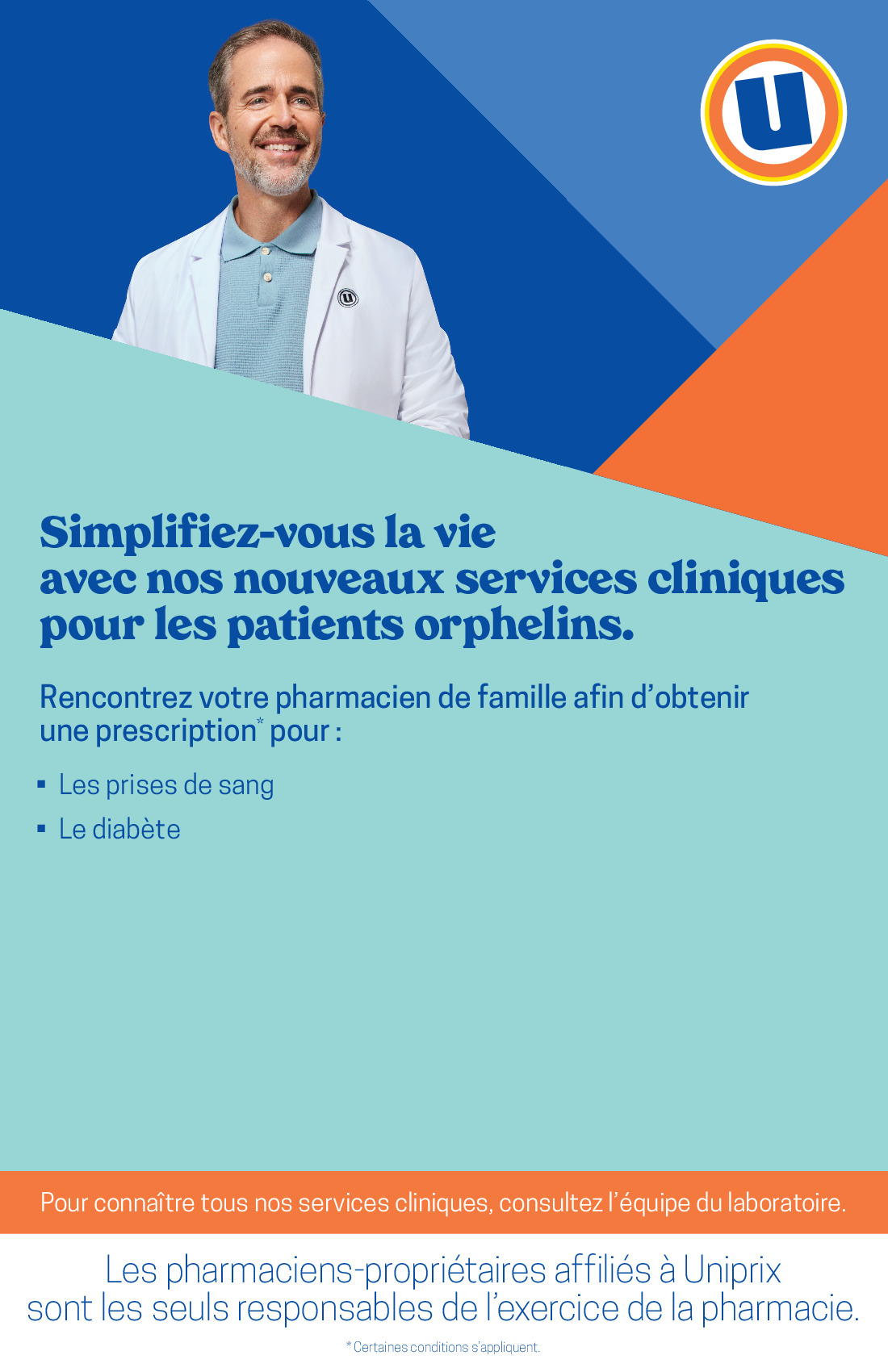 U

Simplifiez-vous la vie
avec nos nouveaux services cliniques
pour les patients orphelins.

Rencontrez votre pharmacien de famille afin d'obtenir une prescription$^{*}$ pour :

• Les prises de sang
• Le diabète

Pour connaître tous nos services cliniques, consultez l'équipe du laboratoire.

Les pharmaciens-propriétaires affiliés à Uniprix
sont les seuls responsables de l'exercice de la pharmacie.

* Certaines conditions s'appliquent.